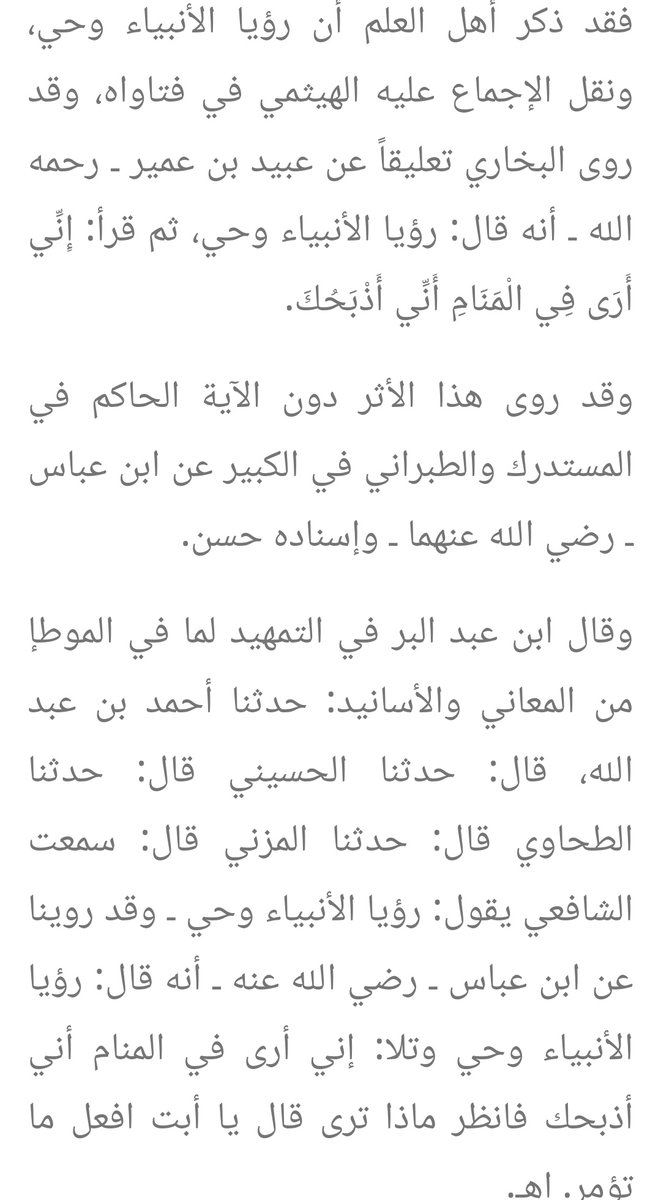 فقد ذكر أهل العلم أن رؤيا الأنبياء وحي، ونقل الإجماع عليه الهيثمي في فتاواه، وقد روى البخاري تعليقاً عن عبيد بن عمير ـ رحمه الله ـ أنه قال: رؤيا الأنبياء وحي، ثم قرأ: إِنِّي أَرَى فِي الْمَنَامِ أَنِّي أَذْبَحُكَ.

وقد روى هذا الأثر دون الآية الحاكم في المستدرك والطبراني في الكبير عن ابن عباس ـ رضي الله عنهما ـ وإسناده حسن.

وقال ابن عبد البر في التمهيد لما في الموطإ من المعاني والأسانيد: حدثنا أحمد بن عبد الله، قال: حدثنا الحسيني قال: حدثنا الطحاوي قال: حدثنا المزني قال: سمعت الشافعي يقول: رؤيا الأنبياء وحي ـ وقد روينا عن ابن عباس ـ رضي الله عنه ـ أنه قال: رؤيا الأنبياء وحي وتلا: إني أرى في المنام أني أذبحك فانظر ماذا ترى قال يا أبت افعل ما تؤمر. اهـ.